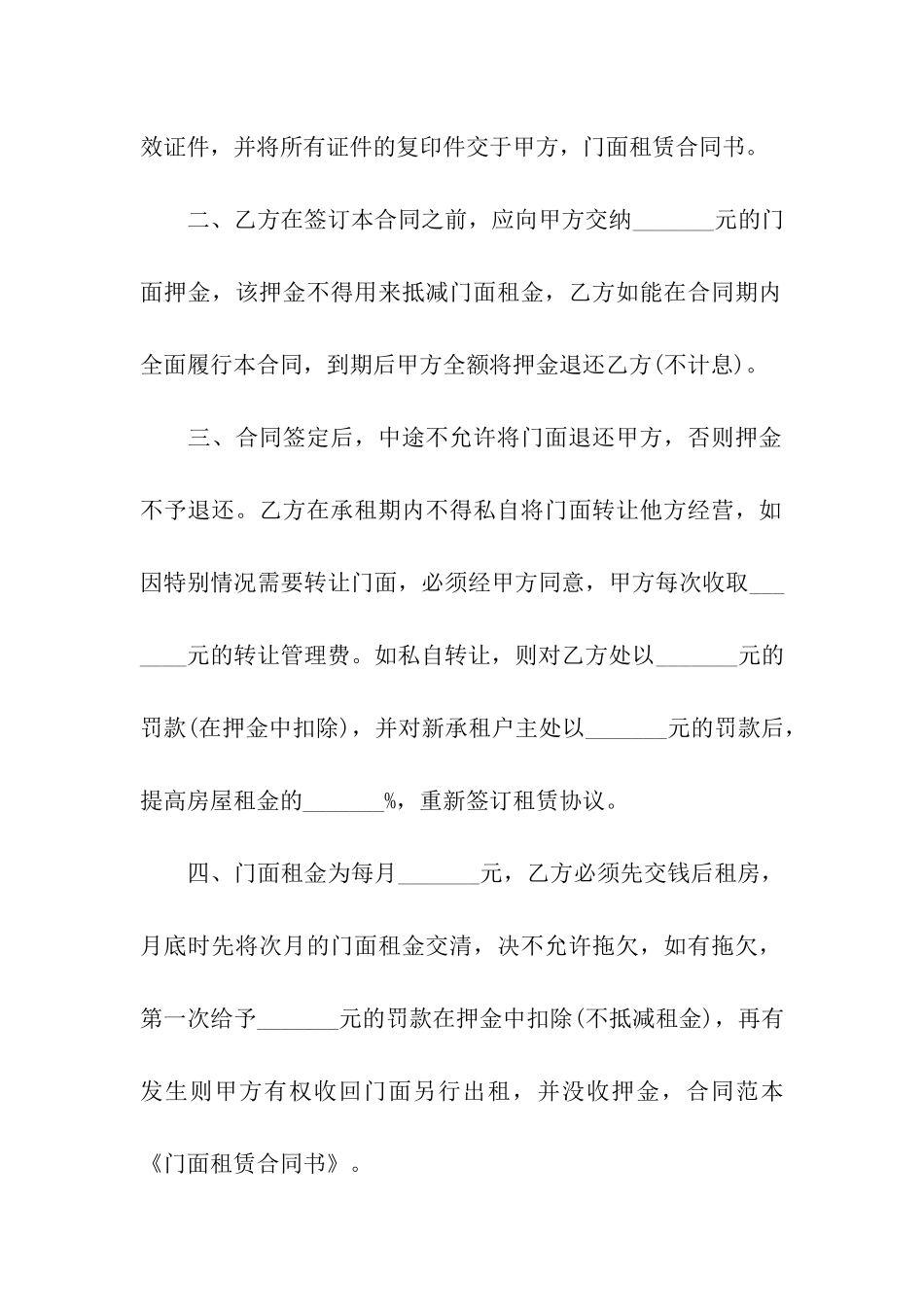 效证件，并将所有证件的复印件交于甲方，门面租赁合同书。

二、乙方在签订本合同之前，应向甲方交纳_______元的门面押金，该押金不得用来抵减门面租金，乙方如能在合同期内全面履行本合同，到期后甲方全额将押金退还乙方(不计息)。

三、合同签定后，中途不允许将门面退还甲方，否则押金不予退还。乙方在承租期内不得私自将门面转让他方经营，如因特别情况需要转让门面，必须经甲方同意，甲方每次收取_______元的转让管理费。如私自转让，则对乙方处以_______元的罚款(在押金中扣除)，并对新承租户主处以_______元的罚款后，提高房屋租金的_______%，重新签订租赁协议。

四、门面租金为每月_______元，乙方必须先交钱后租房，月底时先将次月的门面租金交清，决不允许拖欠，如有拖欠，第一次给予_______元的罚款在押金中扣除(不抵减租金)，再有发生则甲方有权收回门面另行出租，并没收押金，合同范本《门面租赁合同书》。